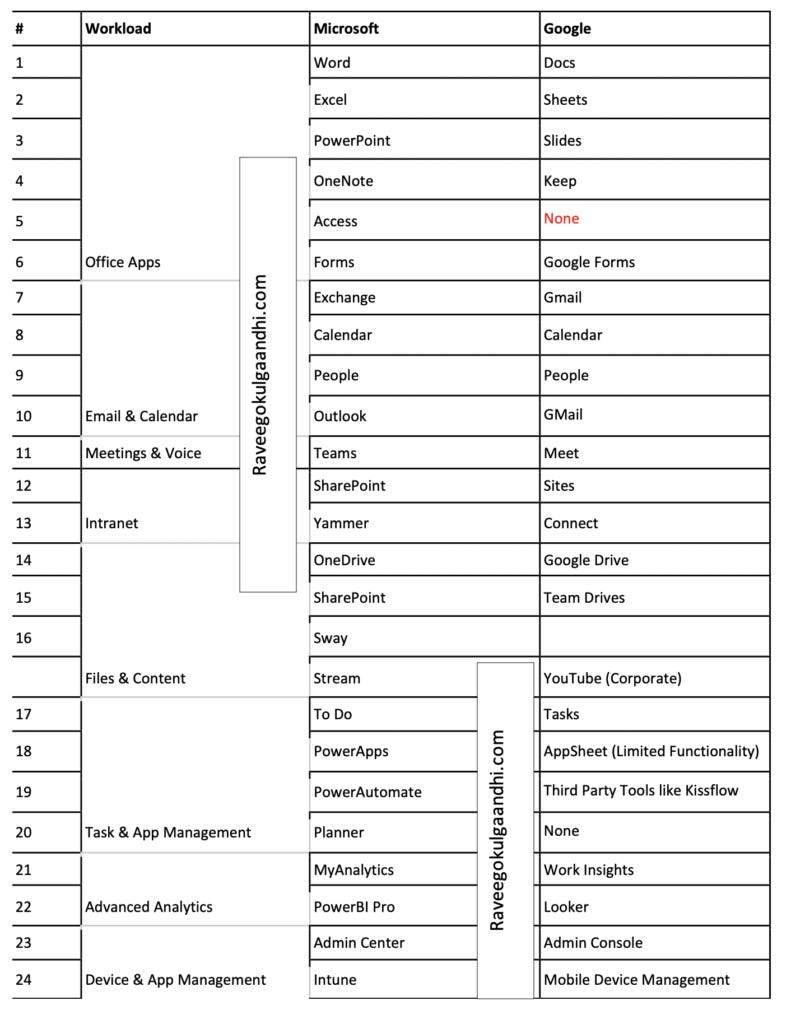 | # | Workload | Microsoft | Google |
|---|---|---|---|
| 1 | | Word | Docs |
| 2 | | Excel | Sheets |
| 3 | | PowerPoint | Slides |
| 4 | | OneNote | Keep |
| 5 | | Access | None |
| 6 | Office Apps | Forms | Google Forms |
| 7 | | Exchange | Gmail |
| 8 | | Calendar | Calendar |
| 9 | | People | People |
| 10 | Email & Calendar | Outlook | GMail |
| 11 | Meetings & Voice | Teams | Meet |
| 12 | | SharePoint | Sites |
| 13 | Intranet | Yammer | Connect |
| 14 | | OneDrive | Google Drive |
| 15 | | SharePoint | Team Drives |
| 16 | | Sway | |
| | Files & Content | Stream | YouTube (Corporate) |
| 17 | | To Do | Tasks |
| 18 | | PowerApps | AppSheet (Limited Functionality) |
| 19 | | PowerAutomate | Third Party Tools like Kissflow |
| 20 | Task & App Management | Planner | None |
| 21 | | MyAnalytics | Work Insights |
| 22 | Advanced Analytics | PowerBI Pro | Looker |
| 23 | | Admin Center | Admin Console |
| 24 | Device & App Management | Intune | Mobile Device Management |

Raveegokulgaandhi.com

Raveegokulgaandhi.com